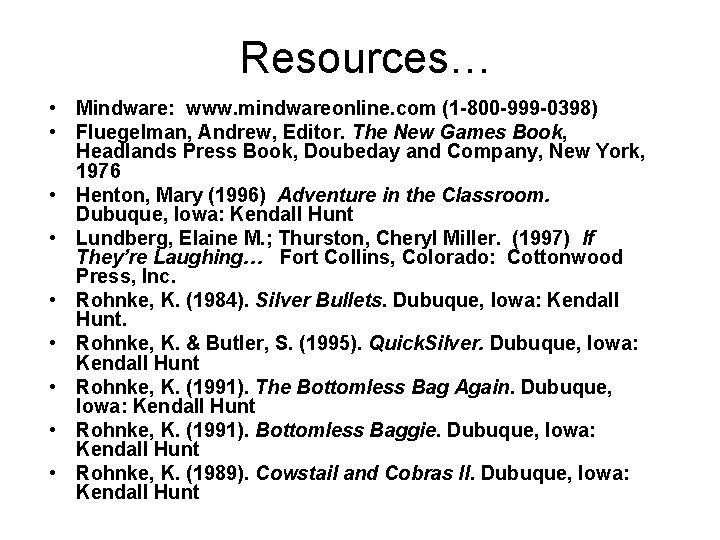 Resources…

• Mindware: www.mindwareonline.com (1-800-999-0398)
• Fluegelman, Andrew, Editor. The New Games Book, Headlands Press Book, Doubeday and Company, New York, 1976
• Henton, Mary (1996) Adventure in the Classroom. Dubuque, Iowa: Kendall Hunt
• Lundberg, Elaine M.; Thurston, Cheryl Miller. (1997) If They're Laughing… Fort Collins, Colorado: Cottonwood Press, Inc.
• Rohnke, K. (1984). Silver Bullets. Dubuque, Iowa: Kendall Hunt.
• Rohnke, K. & Butler, S. (1995). QuickSilver. Dubuque, Iowa: Kendall Hunt
• Rohnke, K. (1991). The Bottomless Bag Again. Dubuque, Iowa: Kendall Hunt
• Rohnke, K. (1991). Bottomless Baggie. Dubuque, Iowa: Kendall Hunt
• Rohnke, K. (1989). Cowstail and Cobras II. Dubuque, Iowa: Kendall Hunt